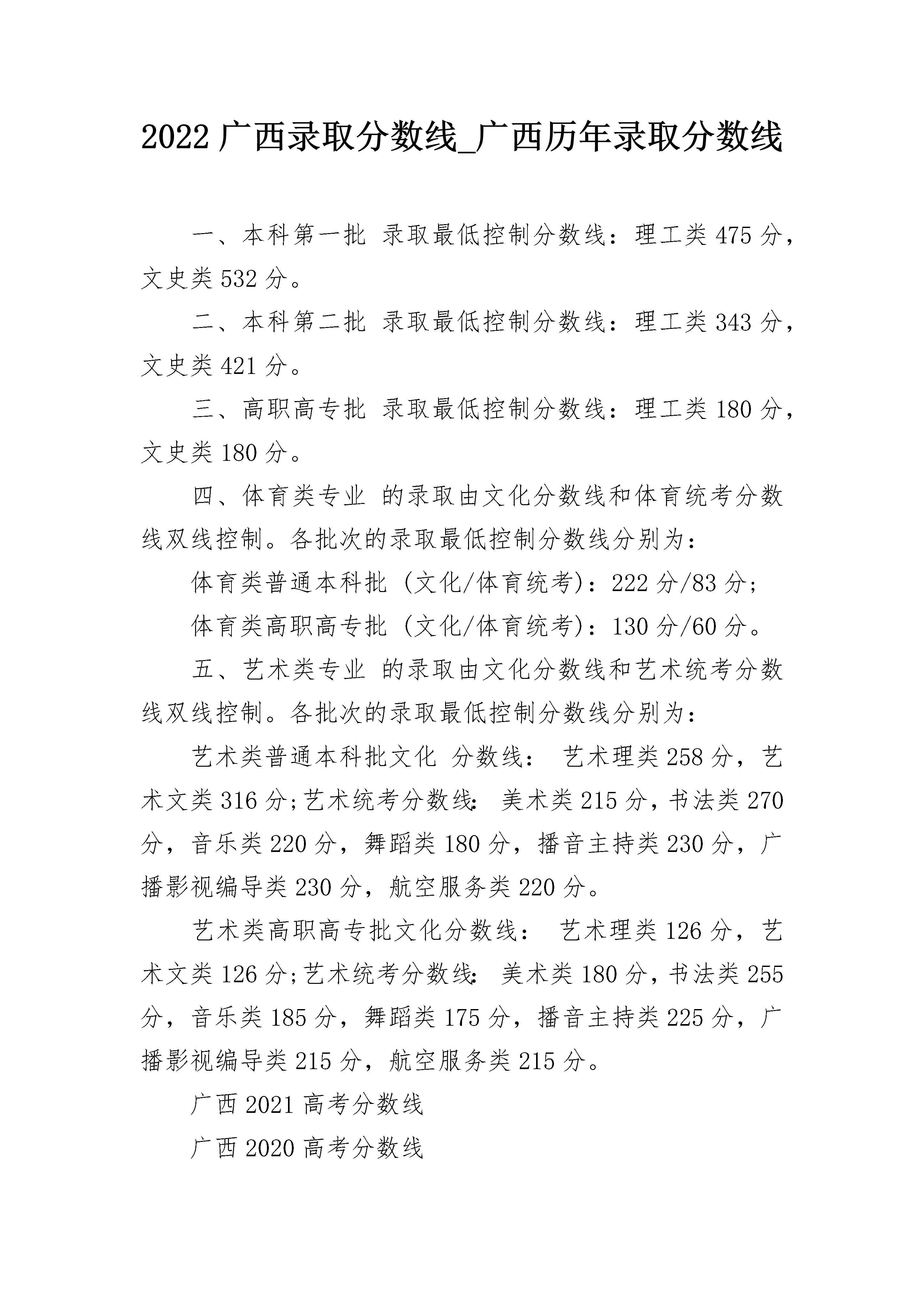 2022 广西录取分数线_广西历年录取分数线

一、本科第一批 录取最低控制分数线：理工类 475 分，文史类 532 分。

二、本科第二批 录取最低控制分数线：理工类 343 分，文史类 421 分。

三、高职高专批 录取最低控制分数线：理工类 180 分，文史类 180 分。

四、体育类专业 的录取由文化分数线和体育统考分数线双线控制。各批次的录取最低控制分数线分别为：

体育类普通本科批（文化/体育统考)：222 分/83 分;

体育类高职高专批（文化/体育统考)：130 分/60 分。

五、艺术类专业 的录取由文化分数线和艺术统考分数线双线控制。各批次的录取最低控制分数线分别为：

艺术类普通本科批文化 分数线： 艺术理类 258 分，艺术文类 316 分;艺术统考分数线: 美术类 215 分，书法类 270 分，音乐类 220 分，舞蹈类 180 分，播音主持类 230 分，广播影视编导类 230 分，航空服务类 220 分。

艺术类高职高专批文化分数线： 艺术理类 126 分，艺术文类 126 分;艺术统考分数线: 美术类 180 分，书法类 255 分，音乐类 185 分，舞蹈类 175 分，播音主持类 225 分，广播影视编导类 215 分，航空服务类 215 分。

广西 2021 高考分数线

广西 2020 高考分数线